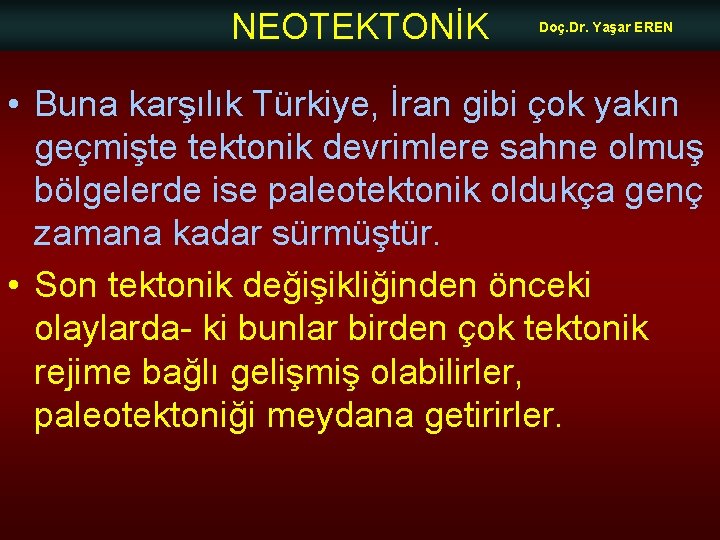 NEOTEKTONİK Doç.Dr. Yaşar EREN

• Buna karşılık Türkiye, İran gibi çok yakın geçmişte tektonik devrimlere sahne olmuş bölgelerde ise paleotektonik oldukça genç zamana kadar sürmüştür.

• Son tektonik değişikliğinden önceki olaylarda- ki bunlar birden çok tektonik rejime bağlı gelişmiş olabilirler, paleotektoniği meydana getirirler.